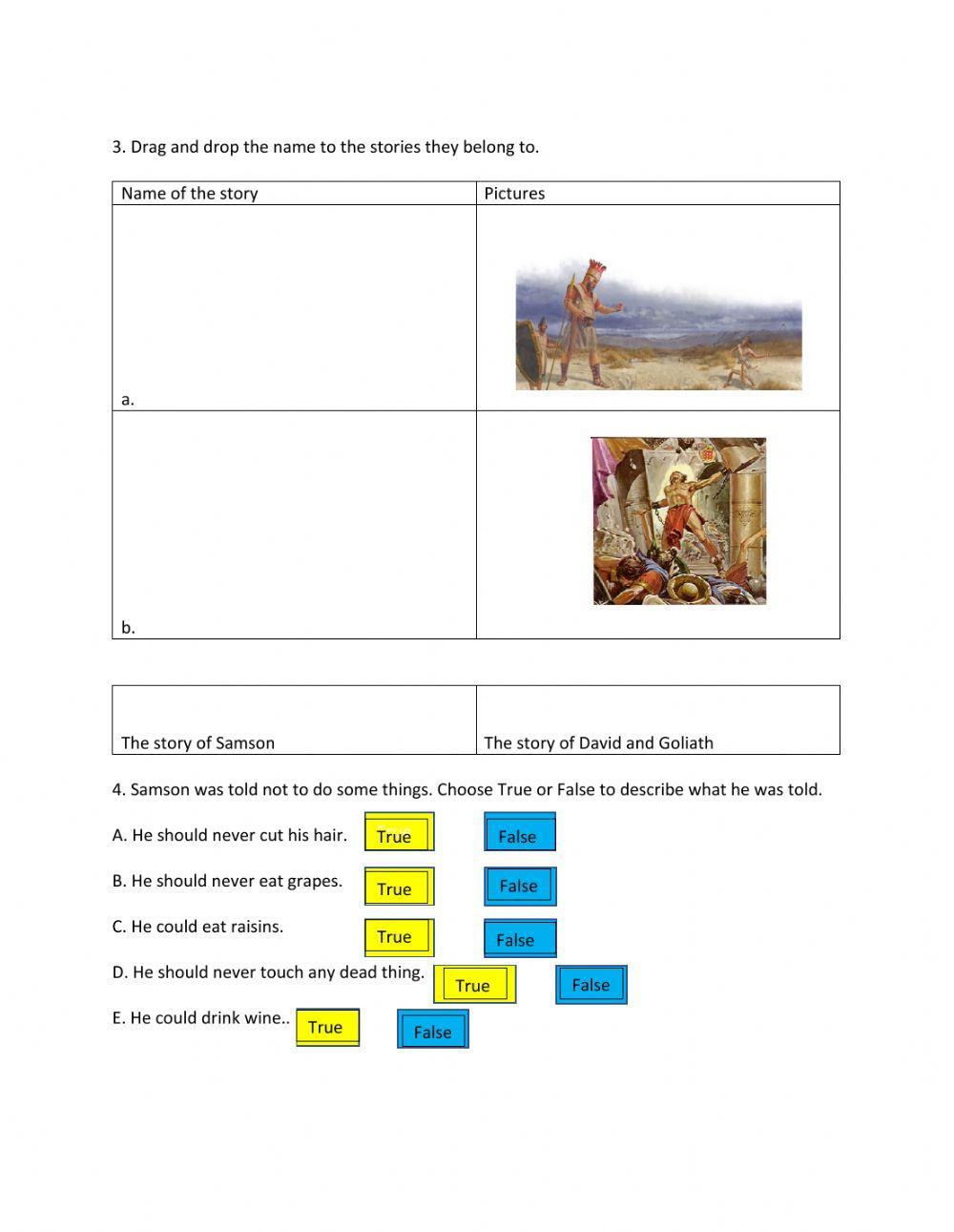 3. Drag and drop the name to the stories they belong to.

| Name of the story | Pictures |
|---|---|
| a. | |
| b. | |

| The story of Samson | The story of David and Goliath |
|---|---|

4. Samson was told not to do some things. Choose True or False to describe what he was told.

A. He should never cut his hair. True False

B. He should never eat grapes. True False

C. He could eat raisins. True False

D. He should never touch any dead thing. True False

E. He could drink wine.. True False